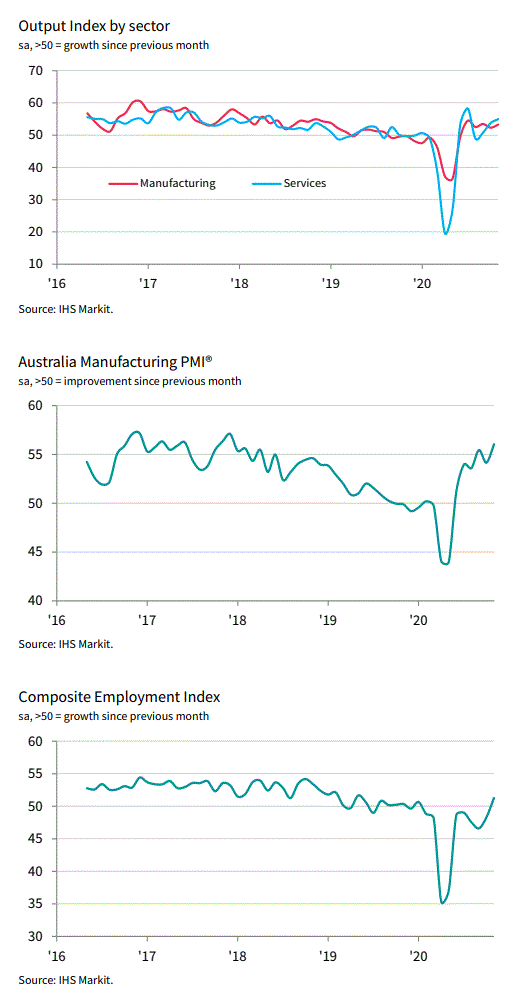 Output Index by sector
sa, >50 = growth since previous month

70
60
50
40
30
20
10

Manufacturing
Services

'16 '17 '18 '19 '20

Source: IHS Markit.

Australia Manufacturing PMI®
sa, >50 = improvement since previous month

60
55
50
45
40

'16 '17 '18 '19 '20

Source: IHS Markit.

Composite Employment Index
sa, >50 = growth since previous month

60
55
50
45
40
35
30

'16 '17 '18 '19 '20

Source: IHS Markit.